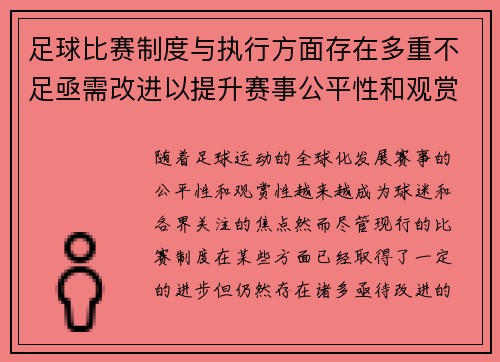 足球比赛制度与执行方面存在多重不足亟需改进以提升赛事公平性和观赏

随着足球运动的全球化发展赛事的公平性和观赏性越来越成为球迷和各界关注的焦点然而尽管现行的比赛制度在某些方面已经取得了一定的进步但仍然存在诸多亟待改进的